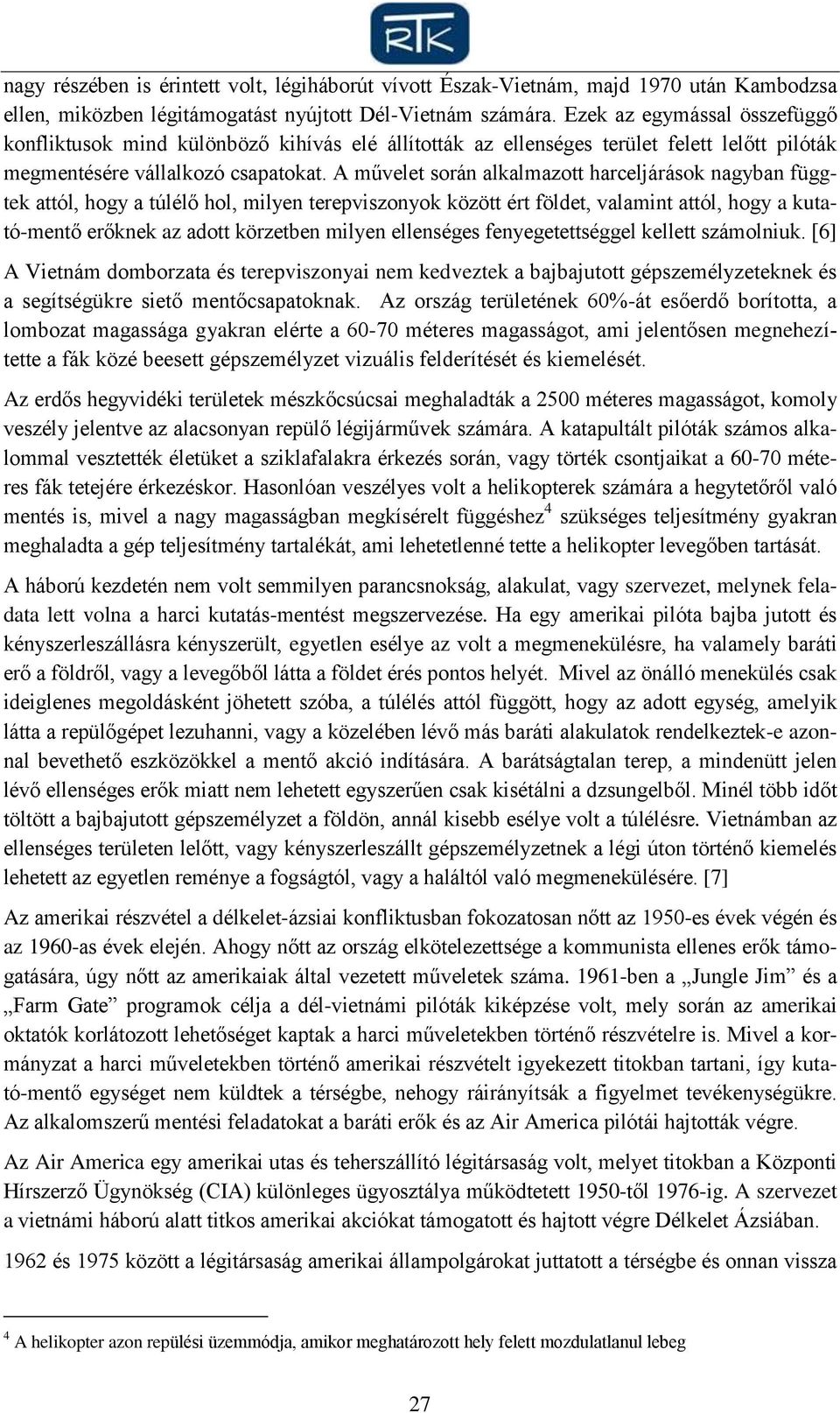 RTK

nagy részében is érintett volt, légiháborút vívott Észak-Vietnám, majd 1970 után Kambodzsa ellen, miközben légitámogatást nyújtott Dél-Vietnám számára. Ezek az egymással összefüggő konfliktusok mind különböző kihívás elé állították az ellenséges terület felett lelőtt pilóták megmentésére vállalkozó csapatokat. A művelet során alkalmazott harceljárások nagyban függtek attól, hogy a túlélő hol, milyen terepviszonyok között ért földet, valamint attól, hogy a kutató-mentő erőknek az adott körzetben milyen ellenséges fenyegetettséggel kellett számolniuk. [6]

A Vietnám domborzata és terepviszonyai nem kedveztek a bajbajutott gépszemélyzeteknek és a segítségükre siető mentőcsapatoknak. Az ország területének 60%-át esőerdő borította, a lombozat magassága gyakran elérte a 60-70 méteres magasságot, ami jelentősen megnehezítette a fák közé beesett gépszemélyzet vizuális felderítését és kiemelését.

Az erdős hegyvidéki területek mészkőcsúcsai meghaladták a 2500 méteres magasságot, komoly veszély jelentve az alacsonyan repülő légijárművek számára. A katapultált pilóták számos alkalommal vesztették életüket a sziklafalakra érkezés során, vagy törték csontjaikat a 60-70 méteres fák tetejére érkezéskor. Hasonlóan veszélyes volt a helikopterek számára a hegytetőről való mentés is, mivel a nagy magasságban megkísérelt függéshez$^4$ szükséges teljesítmény gyakran meghaladta a gép teljesítmény tartalékát, ami lehetetlenné tette a helikopter levegőben tartását.

A háború kezdetén nem volt semmilyen parancsnokság, alakulat, vagy szervezet, melynek feladata lett volna a harci kutatás-mentést megszervezése. Ha egy amerikai pilóta bajba jutott és kényszerleszállásra kényszerült, egyetlen esélye az volt a megmenekülésre, ha valamely baráti erő a földről, vagy a levegőből látta a földet érés pontos helyét. Mivel az önálló menekülés csak ideiglenes megoldásként jöhetett szóba, a túlélés attól függött, hogy az adott egység, amelyik látta a repülőgépet lezuhanni, vagy a közelében lévő más baráti alakulatok rendelkeztek-e azonnal bevethető eszközökkel a mentő akció indítására. A barátságtalan terep, a mindenütt jelen lévő ellenséges erők miatt nem lehetett egyszerűen csak kisétálni a dzsungelből. Minél több időt töltött a bajbajutott gépszemélyzet a földön, annál kisebb esélye volt a túlélésre. Vietnámban az ellenséges területen lelőtt, vagy kényszerleszállt gépszemélyzetnek a légi úton történő kiemelés lehetett az egyetlen reménye a fogságtól, vagy a haláltól való megmenekülésére. [7]

Az amerikai részvétel a délkelet-ázsiai konfliktusban fokozatosan nőtt az 1950-es évek végén és az 1960-as évek elején. Ahogy nőtt az ország elkötelezettsége a kommunista ellenes erők támogatására, úgy nőtt az amerikaiak által vezetett műveletek száma. 1961-ben a „Jungle Jim” és a „Farm Gate” programok célja a dél-vietnámi pilóták kiképzése volt, mely során az amerikai oktatók korlátozott lehetőséget kaptak a harci műveletekben történő részvételre is. Mivel a kormányzat a harci műveletekben történő amerikai részvételt igyekezett titokban tartani, így kutató-mentő egységet nem küldtek a térségbe, nehogy ráirányítsák a figyelmet tevékenységükre. Az alkalomszerű mentési feladatokat a baráti erők és az Air America pilótái hajtották végre.

Az Air America egy amerikai utas és teherszállító légitársaság volt, melyet titokban a Központi Hírszerző Ügynökség (CIA) különleges ügyosztálya működtetett 1950-től 1976-ig. A szervezet a vietnámi háború alatt titkos amerikai akciókat támogatott és hajtott végre Délkelet Ázsiában.

1962 és 1975 között a légitársaság amerikai állampolgárokat juttatott a térségbe és onnan vissza

$^4$ A helikopter azon repülési üzemmódja, amikor meghatározott hely felett mozdulatlanul lebeg

27